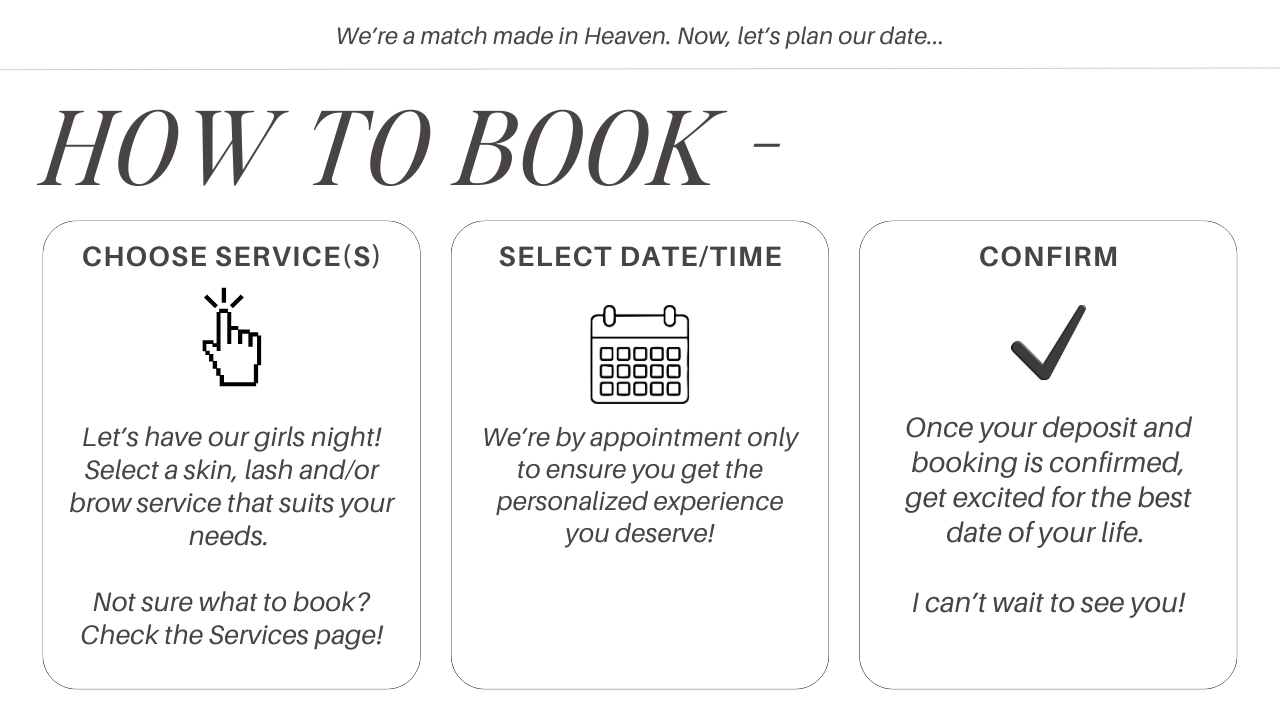 We're a match made in Heaven. Now, let's plan our date...

HOW TO BOOK -

CHOOSE SERVICE(S)

Let's have our girls night! Select a skin, lash and/or brow service that suits your needs.

Not sure what to book? Check the Services page!

SELECT DATE/TIME

We're by appointment only to ensure you get the personalized experience you deserve!

CONFIRM

Once your deposit and booking is confirmed, get excited for the best date of your life.

I can't wait to see you!